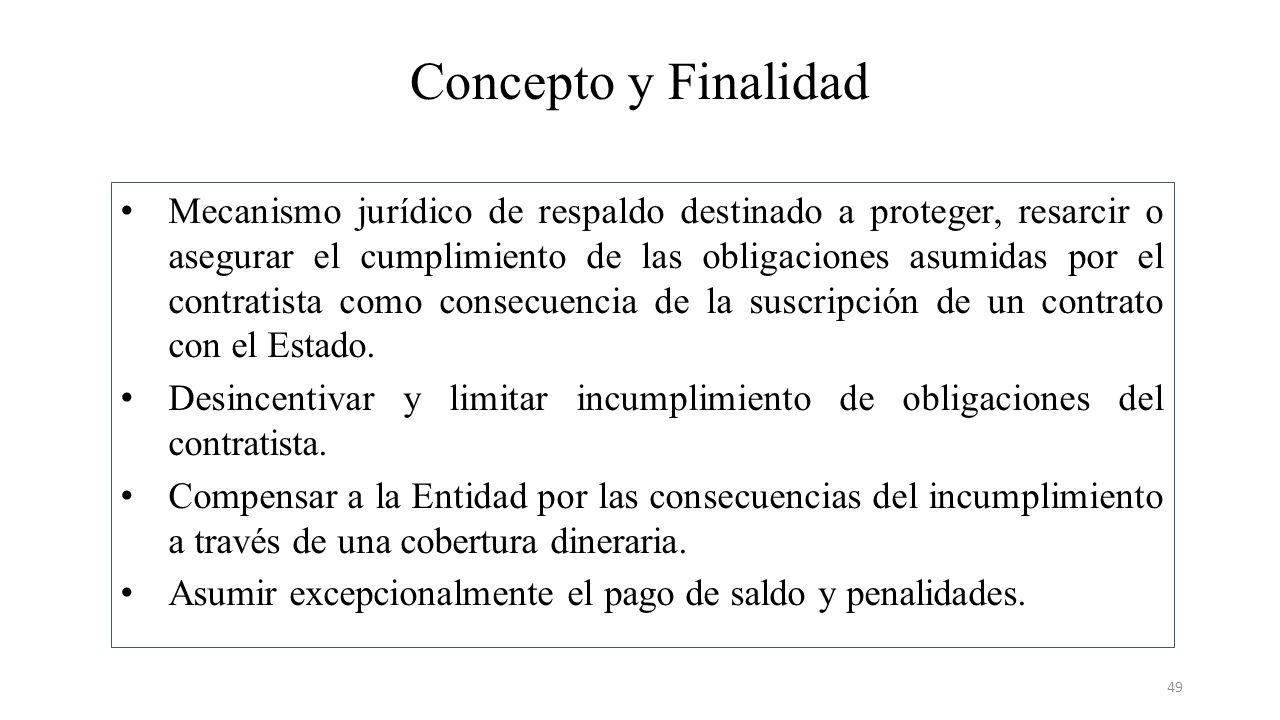 Concepto y Finalidad

• Mecanismo jurídico de respaldo destinado a proteger, resarcir o asegurar el cumplimiento de las obligaciones asumidas por el contratista como consecuencia de la suscripción de un contrato con el Estado.

• Desincentivar y limitar incumplimiento de obligaciones del contratista.

• Compensar a la Entidad por las consecuencias del incumplimiento a través de una cobertura dineraria.

• Asumir excepcionalmente el pago de saldo y penalidades.

49